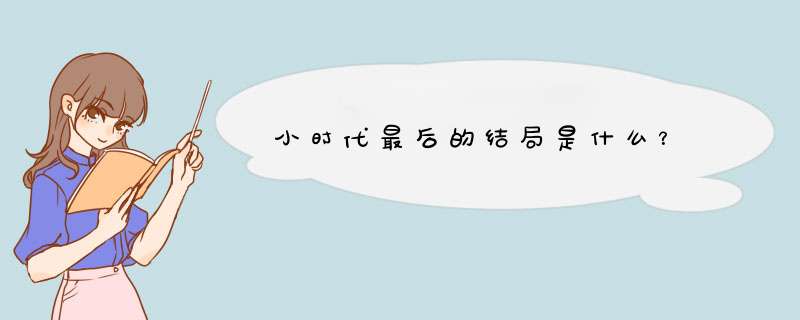 小时代最后的结局是什么？